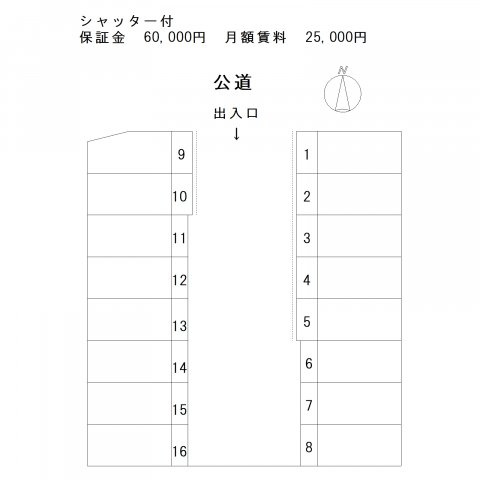 シャッター付
保証金　60,000円　月額賃料　25,000円

公道

N

出入口
↓

9
10
11
12
13
14
15
16

1
2
3
4
5
6
7
8